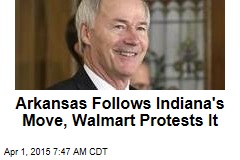 Arkansas Follows Indiana's Move, Walmart Protests It

Apr 1, 2015 7:47 AM CDT